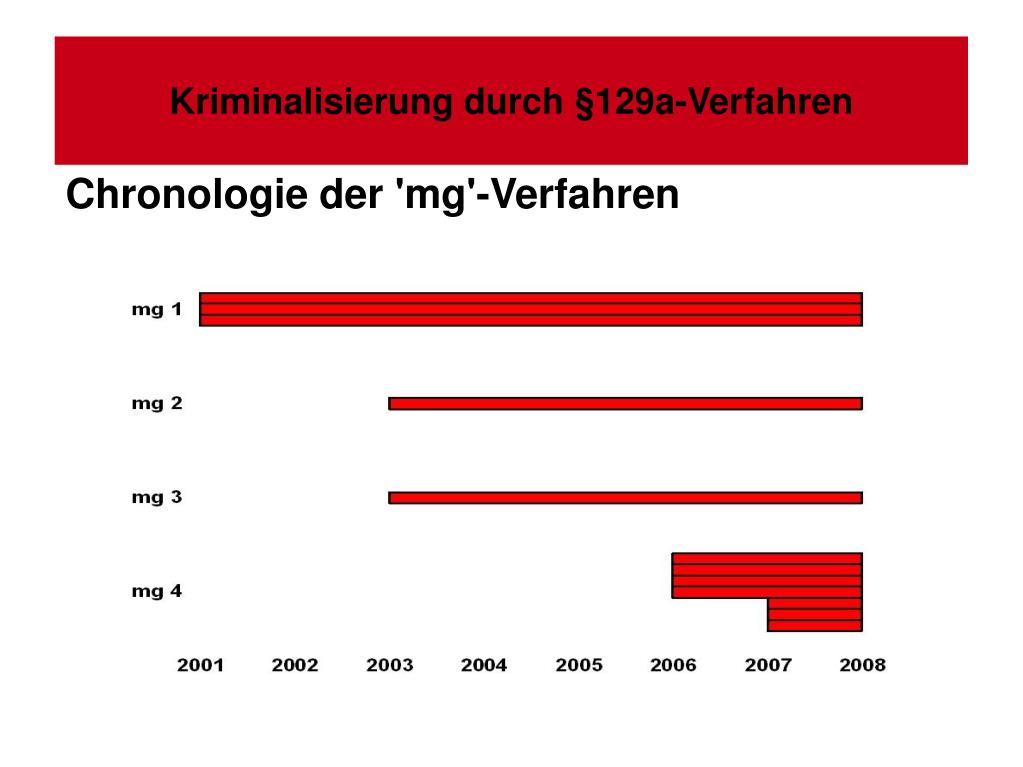 Kriminalisierung durch §129a-Verfahren

Chronologie der 'mg'-Verfahren

mg 1

mg 2

mg 3

mg 4

2001 2002 2003 2004 2005 2006 2007 2008